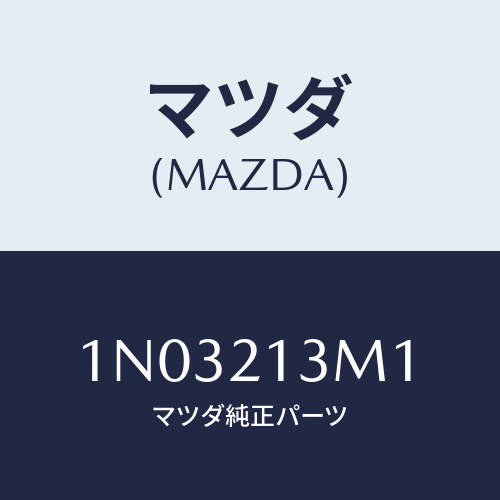 マツダ
(MAZDA)

1N03213M1
マツダ純正パーツ